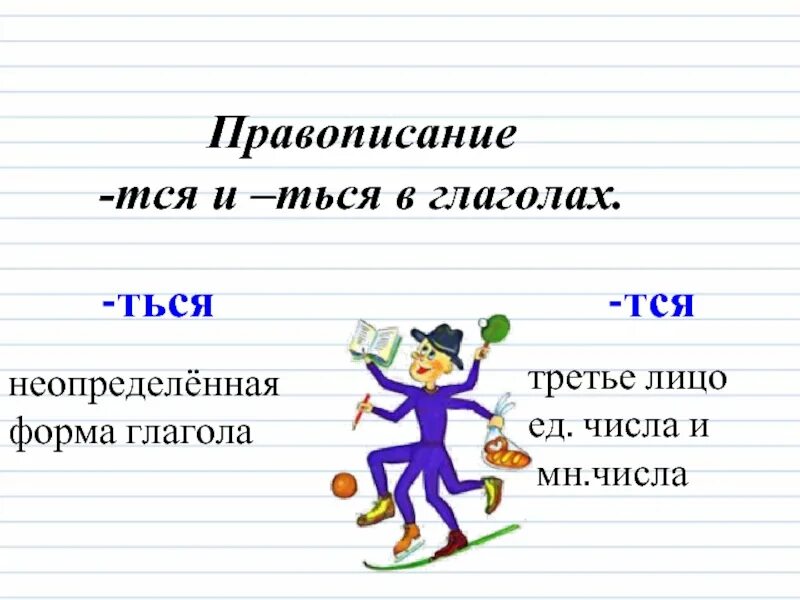 Правописание
-тся и –ться в глаголах.

-ться

неопределённая форма глагола

-тся

третье лицо ед. числа и мн.числа